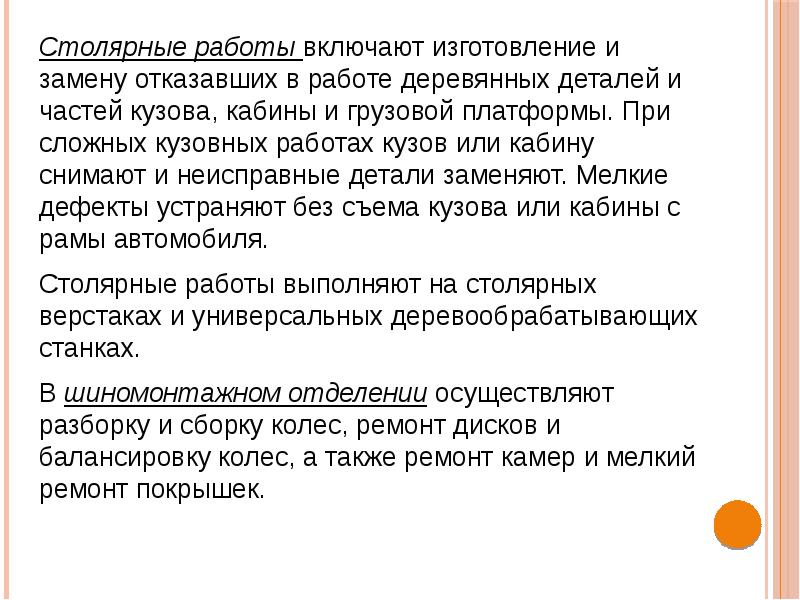 Столярные работы включают изготовление и замену отказавших в работе деревянных деталей и частей кузова, кабины и грузовой платформы. При сложных кузовных работах кузов или кабину снимают и неисправные детали заменяют. Мелкие дефекты устраняют без съема кузова или кабины с рамы автомобиля.

Столярные работы выполняют на столярных верстаках и универсальных деревообрабатывающих станках.

В шиномонтажном отделении осуществляют разборку и сборку колес, ремонт дисков и балансировку колес, а также ремонт камер и мелкий ремонт покрышек.